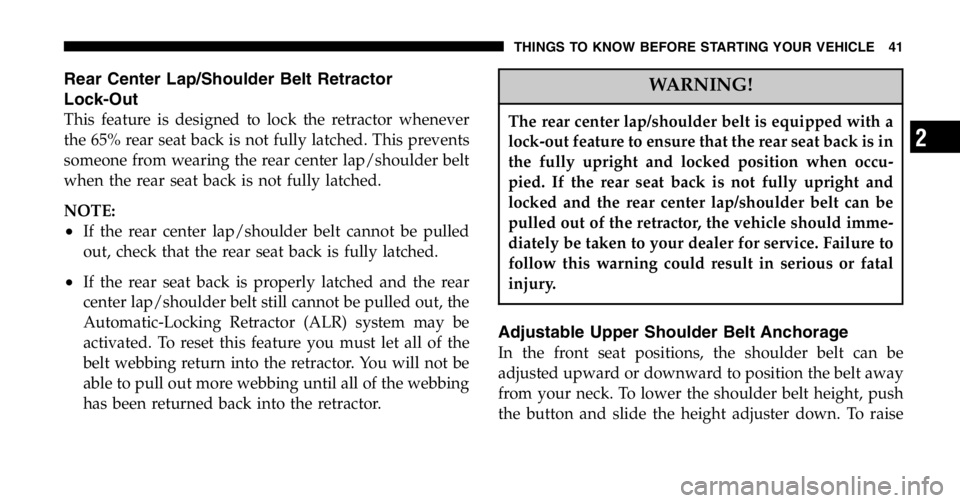 THINGS TO KNOW BEFORE STARTING YOUR VEHICLE 41

Rear Center Lap/Shoulder Belt Retractor Lock-Out

This feature is designed to lock the retractor whenever the 65% rear seat back is not fully latched. This prevents someone from wearing the rear center lap/shoulder belt when the rear seat back is not fully latched.

NOTE:

• If the rear center lap/shoulder belt cannot be pulled out, check that the rear seat back is fully latched.

• If the rear seat back is properly latched and the rear center lap/shoulder belt still cannot be pulled out, the Automatic-Locking Retractor (ALR) system may be activated. To reset this feature you must let all of the belt webbing return into the retractor. You will not be able to pull out more webbing until all of the webbing has been returned back into the retractor.

WARNING!

The rear center lap/shoulder belt is equipped with a lock-out feature to ensure that the rear seat back is in the fully upright and locked position when occupied. If the rear seat back is not fully upright and locked and the rear center lap/shoulder belt can be pulled out of the retractor, the vehicle should immediately be taken to your dealer for service. Failure to follow this warning could result in serious or fatal injury.

Adjustable Upper Shoulder Belt Anchorage

In the front seat positions, the shoulder belt can be adjusted upward or downward to position the belt away from your neck. To lower the shoulder belt height, push the button and slide the height adjuster down. To raise

2

carmanualsonline.info